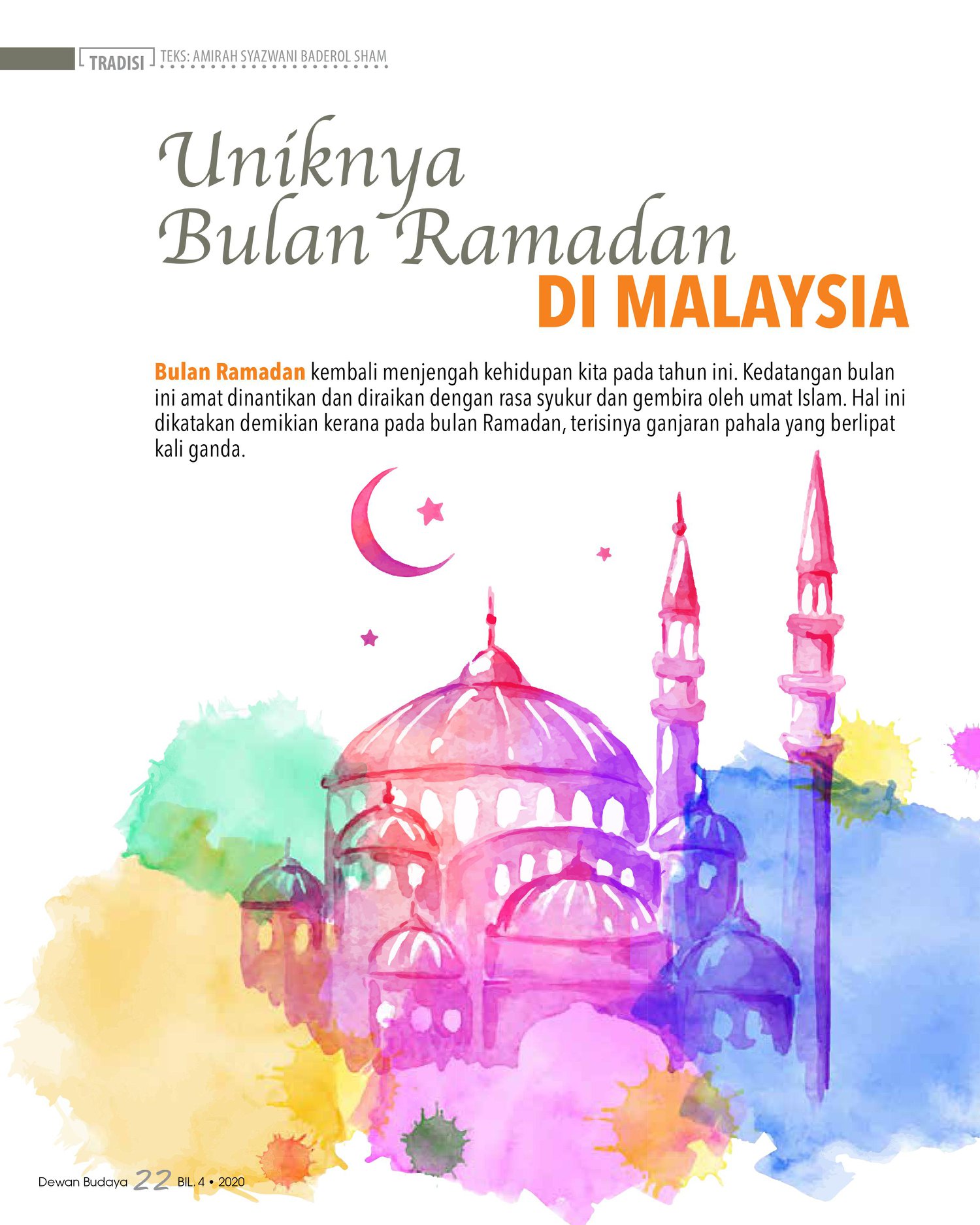 TRADISI TEKS: AMIRAH SYAZWANI BADEROL SHAM

Uniknya Bulan Ramadan DI MALAYSIA

Bulan Ramadan kembali menjengah kehidupan kita pada tahun ini. Kedatangan bulan ini amat dinantikan dan diraikan dengan rasa syukur dan gembira oleh umat Islam. Hal ini dikatakan demikian kerana pada bulan Ramadan, terisinya ganjaran pahala yang berlipat kali ganda.

Dewan Budaya 22 BIL. 4 • 2020